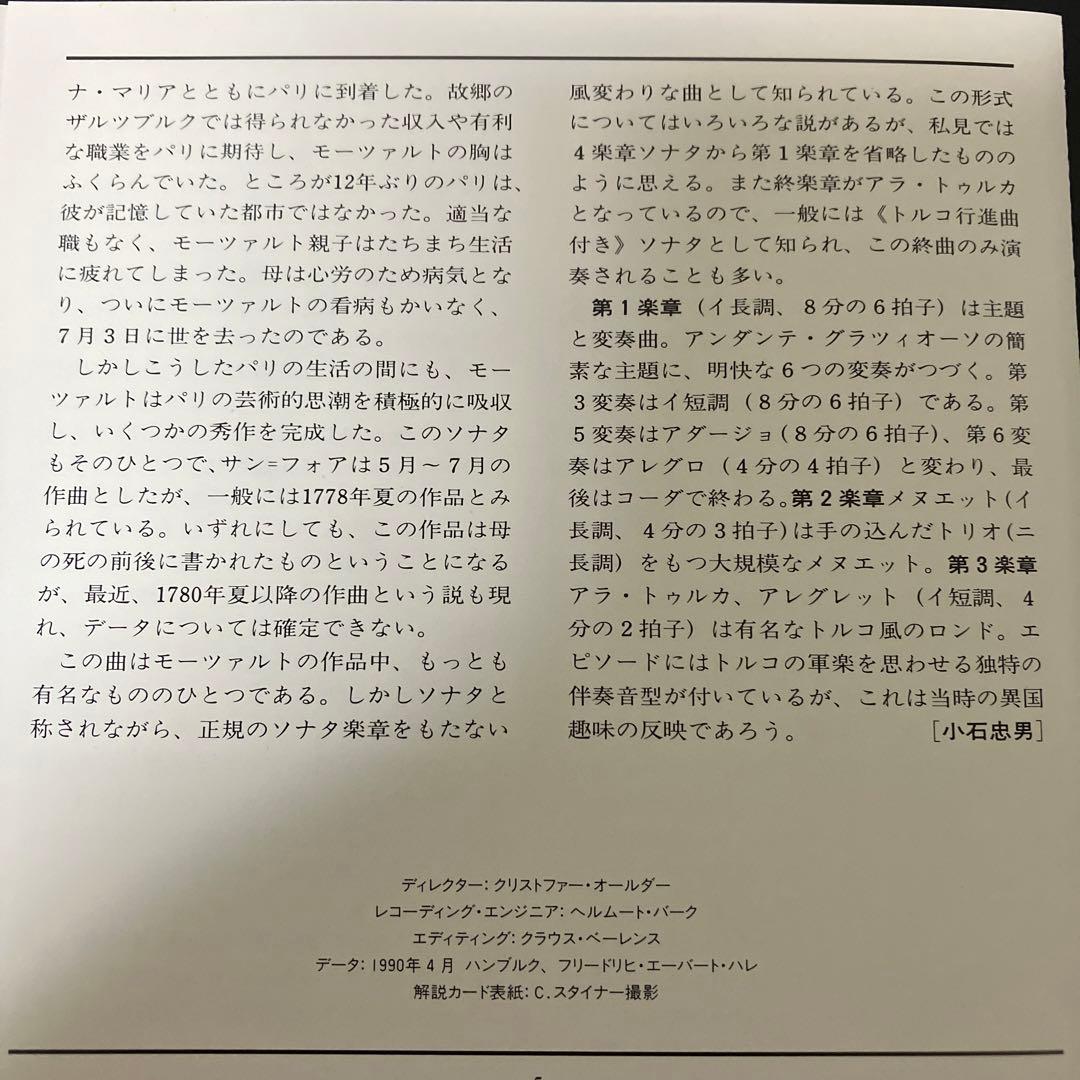 ナ・マリアとともにパリに到着した。故郷のザルツブルクでは得られなかった収入や有利な職業をパリに期待し、モーツァルトの胸はふくらんでいた。ところが12年ぶりのパリは、彼が記憶していた都市ではなかった。適当な職もなく、モーツァルト親子はたちまち生活に疲れてしまった。母は心労のため病気となり、ついにモーツァルトの看病もかいなく、7月3日に世を去ったのである。

しかしこうしたパリの生活の間にも、モーツァルトはパリの芸術的思潮を積極的に吸収し、いくつかの秀作を完成した。このソナタもそのひとつで、サン=フォアは5月～7月の作曲としたが、一般には1778年夏の作品とみられている。いずれにしても、この作品は母の死の前後に書かれたものということになるが、最近、1780年夏以降の作曲という説も現れ、データについては確定できない。

この曲はモーツァルトの作品中、もっとも有名なもののひとつである。しかしソナタと称されながら、正規のソナタ楽章をもたない風変わりな曲として知られている。この形式についてはいろいろな説があるが、私見では4楽章ソナタから第1楽章を省略したもののように思える。また終楽章がアラ・トゥルカとなっているので、一般には《トルコ行進曲付き》ソナタとして知られ、この終曲のみ演奏されることも多い。

第1楽章（イ長調、8分の6拍子）は主題と変奏曲。アンダンテ・グラツィオーソの簡素な主題に、明快な6つの変奏がつづく。第3変奏はイ短調（8分の6拍子）である。第5変奏はアダージョ（8分の6拍子）、第6変奏はアレグロ（4分の4拍子）と変わり、最後はコーダで終わる。第2楽章メヌエット（イ長調、4分の3拍子）は手の込んだトリオ（ニ長調）をもつ大規模なメヌエット。第3楽章アラ・トゥルカ、アレグレット（イ短調、4分の2拍子）は有名なトルコ風のロンド。エピソードにはトルコの軍楽を思わせる独特の伴奏音型が付いているが、これは当時の異国趣味の反映であろう。 [小石忠男]

ディレクター：クリストファー・オールダー
レコーディング・エンジニア：ヘルムート・バーク
エディティング：クラウス・ベーレンス
データ：1990年4月 ハンブルク、フリードリヒ・エーバート・ハレ
解説カード表紙：C.スタイナー撮影